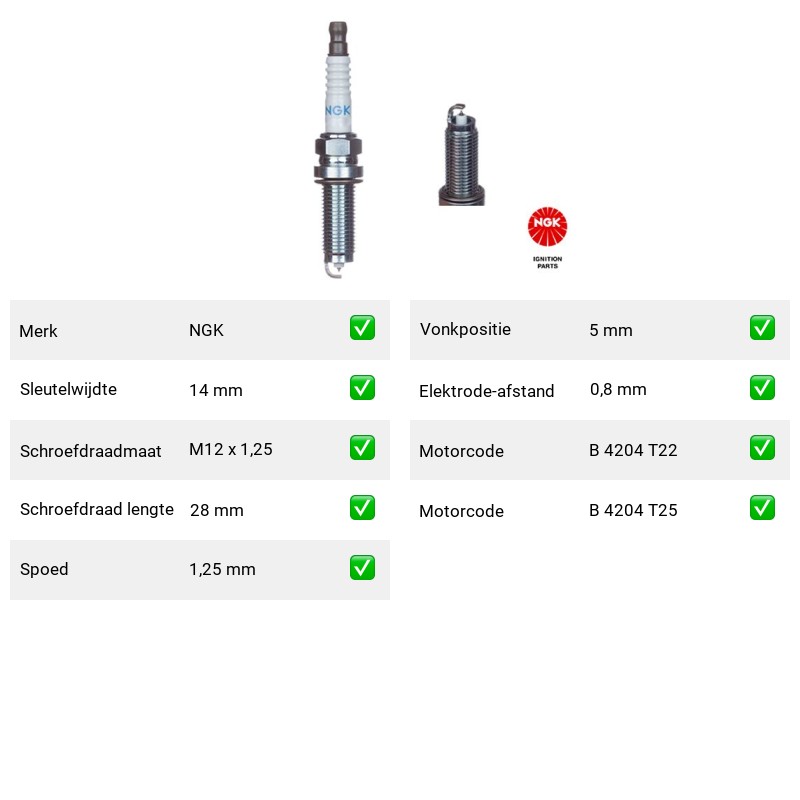 NGK

NGK
IGNITION PARTS

| Merk | NGK | ✅ |
|---|---|---|
| Sleutelwijdte | 14 mm | ✅ |
| Schroefdraadmaat | M12 x 1,25 | ✅ |
| Schroefdraad lengte | 28 mm | ✅ |
| Spoed | 1,25 mm | ✅ |

| Vonkpositie | 5 mm | ✅ |
|---|---|---|
| Elektrode-afstand | 0,8 mm | ✅ |
| Motorcode | B 4204 T22 | ✅ |
| Motorcode | B 4204 T25 | ✅ |